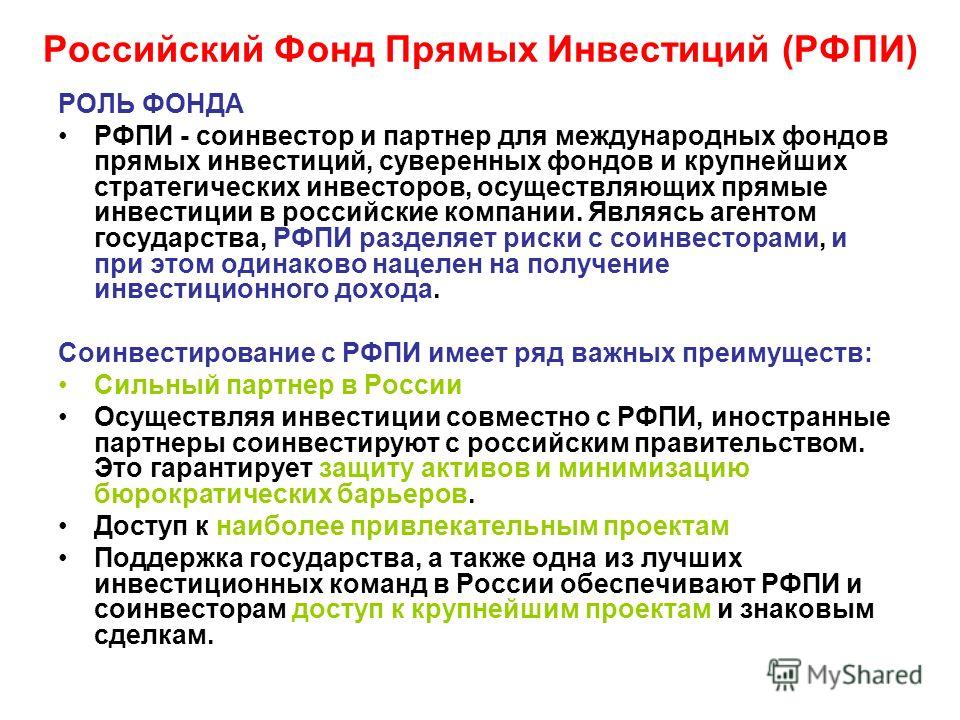 Российский Фонд Прямых Инвестиций (РФПИ)

РОЛЬ ФОНДА

• РФПИ - соинвестор и партнер для международных фондов прямых инвестиций, суверенных фондов и крупнейших стратегических инвесторов, осуществляющих прямые инвестиции в российские компании. Являясь агентом государства, РФПИ разделяет риски с соинвесторами, и при этом одинаково нацелен на получение инвестиционного дохода.

Соинвестирование с РФПИ имеет ряд важных преимуществ:

• Сильный партнер в России

• Осуществляя инвестиции совместно с РФПИ, иностранные партнеры соинвестируют с российским правительством. Это гарантирует защиту активов и минимизацию бюрократических барьеров.

• Доступ к наиболее привлекательным проектам

• Поддержка государства, а также одна из лучших инвестиционных команд в России обеспечивают РФПИ и соинвесторам доступ к крупнейшим проектам и знаковым сделкам.

MyShared